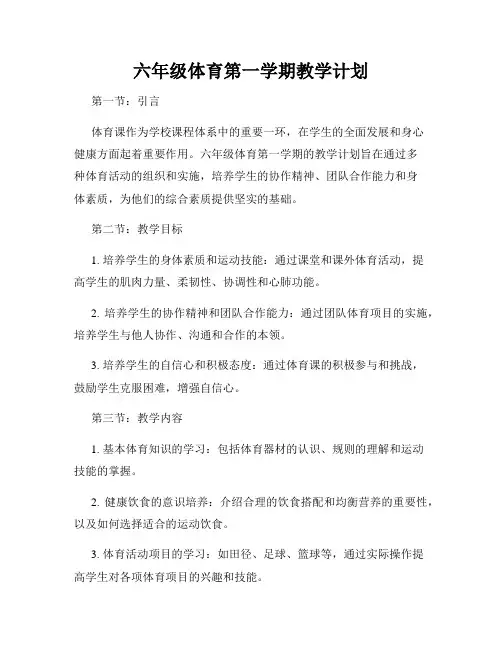 六年级体育第一学期教学计划

第一节：引言

体育课作为学校课程体系中的重要一环，在学生的全面发展和身心健康方面起着重要作用。六年级体育第一学期的教学计划旨在通过多种体育活动的组织和实施，培养学生的协作精神、团队合作能力和身体素质，为他们的综合素质提供坚实的基础。

第二节：教学目标

1. 培养学生的身体素质和运动技能：通过课堂和课外体育活动，提高学生的肌肉力量、柔韧性、协调性和心肺功能。

2. 培养学生的协作精神和团队合作能力：通过团队体育项目的实施，培养学生与他人协作、沟通和合作的本领。

3. 培养学生的自信心和积极态度：通过体育课的积极参与和挑战，鼓励学生克服困难，增强自信心。

第三节：教学内容

1. 基本体育知识的学习：包括体育器材的认识、规则的理解和运动技能的掌握。

2. 健康饮食的意识培养：介绍合理的饮食搭配和均衡营养的重要性，以及如何选择适合的运动饮食。

3. 体育活动项目的学习：如田径、足球、篮球等，通过实际操作提高学生对各项体育项目的兴趣和技能。